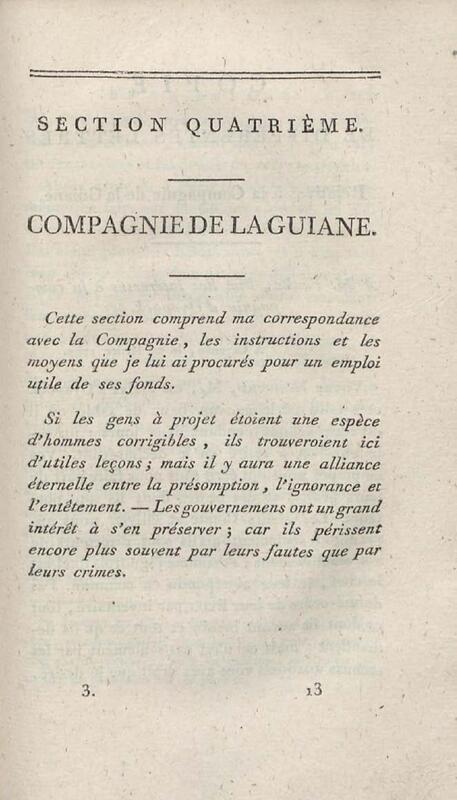 SECTION QUATRIÈME.

COMPAGNIE DE LA GUIANE.

Cette section comprend ma correspondance avec la Compagnie, les instructions et les moyens que je lui ai procurés pour un emploi utile de ses fonds.

Si les gens à projet étoient une espèce d'hommes corrigibles, ils trouveroient ici d'utiles leçons; mais il y aura une alliance éternelle entre la présomption, l'ignorance et l'entêtement. — Les gouvernemens ont un grand intérêt à s'en préserver; car ils périssent encore plus souvent par leurs fautes que par leurs crimes.

3.

13